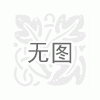 无图